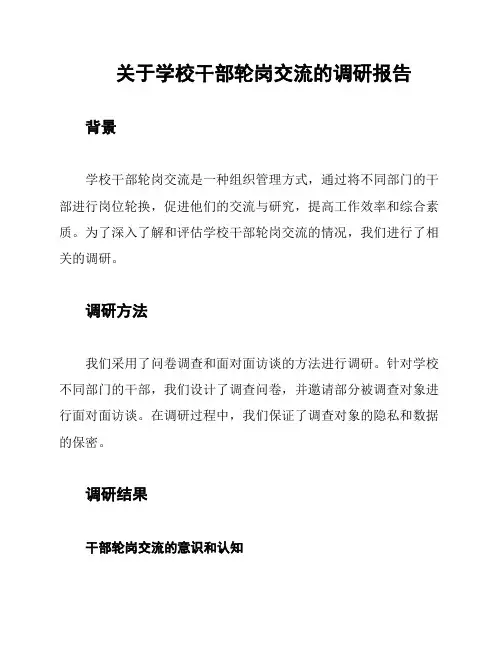 关于学校干部轮岗交流的调研报告

背景

学校干部轮岗交流是一种组织管理方式，通过将不同部门的干部进行岗位轮换，促进他们的交流与研究，提高工作效率和综合素质。为了深入了解和评估学校干部轮岗交流的情况，我们进行了相关的调研。

调研方法

我们采用了问卷调查和面对面访谈的方法进行调研。针对学校不同部门的干部，我们设计了调查问卷，并邀请部分被调查对象进行面对面访谈。在调研过程中，我们保证了调查对象的隐私和数据的保密。

调研结果

干部轮岗交流的意识和认知